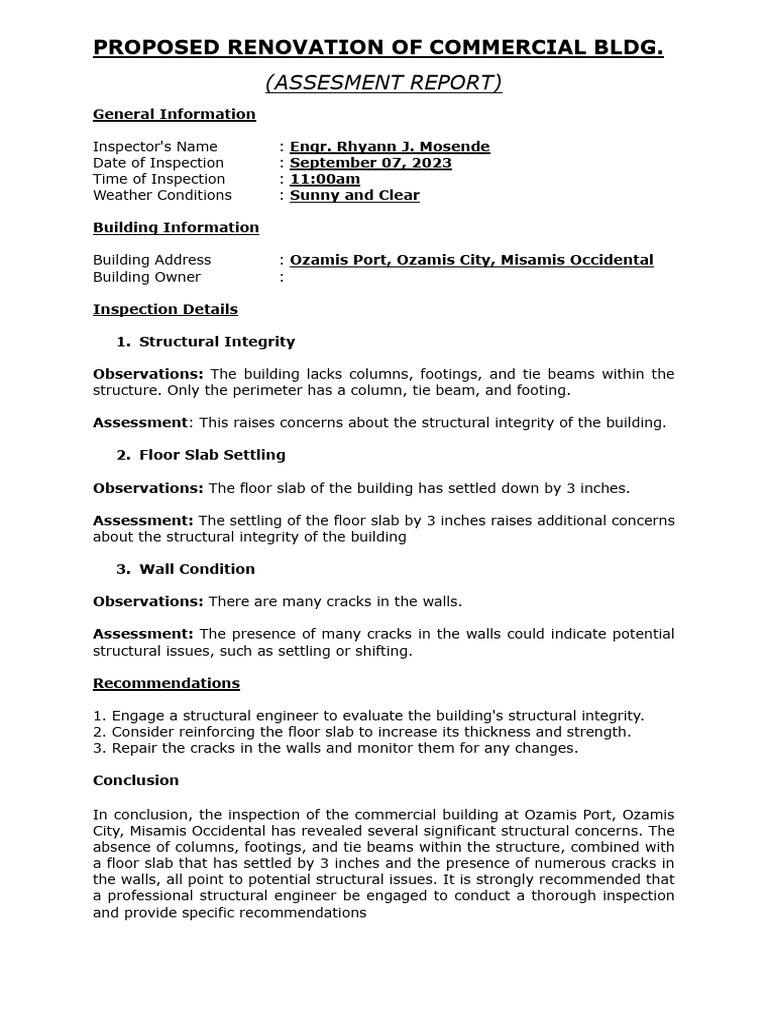 PROPOSED RENOVATION OF COMMERCIAL BLDG.

(ASSESMENT REPORT)

General Information

Inspector's Name : Engr. Rhyann J. Mosende
Date of Inspection : September 07, 2023
Time of Inspection : 11:00am
Weather Conditions : Sunny and Clear

Building Information

Building Address : Ozamis Port, Ozamis City, Misamis Occidental
Building Owner :

Inspection Details

1. Structural Integrity

Observations: The building lacks columns, footings, and tie beams within the structure. Only the perimeter has a column, tie beam, and footing.

Assessment: This raises concerns about the structural integrity of the building.

2. Floor Slab Settling

Observations: The floor slab of the building has settled down by 3 inches.

Assessment: The settling of the floor slab by 3 inches raises additional concerns about the structural integrity of the building

3. Wall Condition

Observations: There are many cracks in the walls.

Assessment: The presence of many cracks in the walls could indicate potential structural issues, such as settling or shifting.

Recommendations

1. Engage a structural engineer to evaluate the building's structural integrity.
2. Consider reinforcing the floor slab to increase its thickness and strength.
3. Repair the cracks in the walls and monitor them for any changes.

Conclusion

In conclusion, the inspection of the commercial building at Ozamis Port, Ozamis City, Misamis Occidental has revealed several significant structural concerns. The absence of columns, footings, and tie beams within the structure, combined with a floor slab that has settled by 3 inches and the presence of numerous cracks in the walls, all point to potential structural issues. It is strongly recommended that a professional structural engineer be engaged to conduct a thorough inspection and provide specific recommendations